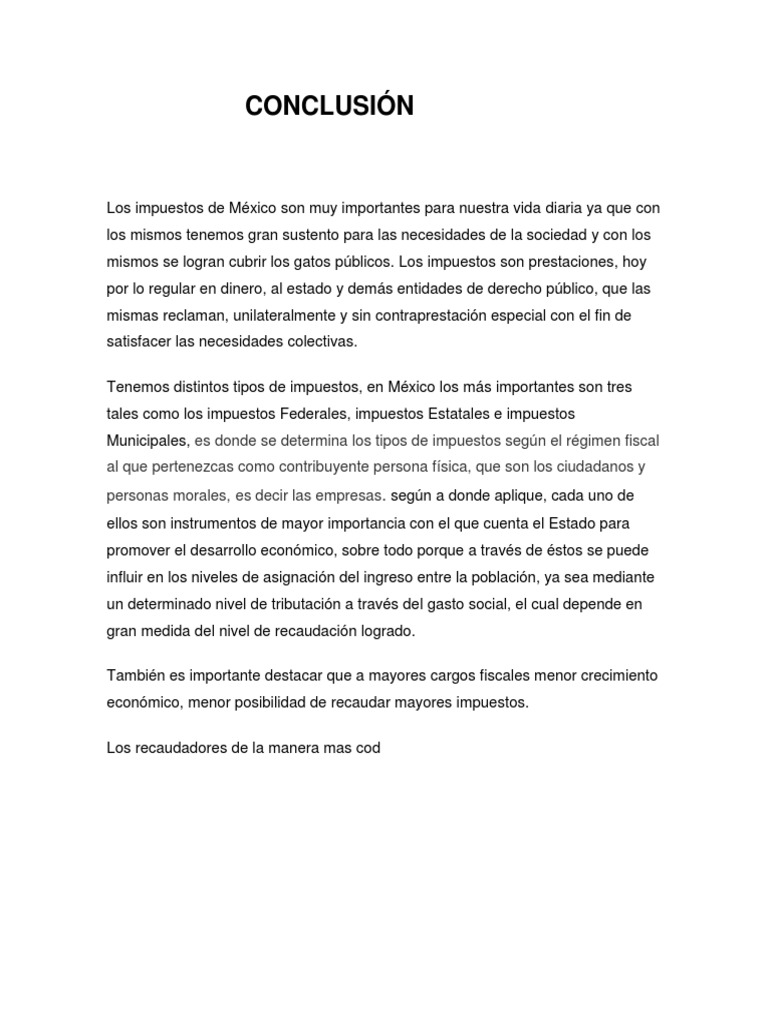 CONCLUSIÓN

Los impuestos de México son muy importantes para nuestra vida diaria ya que con los mismos tenemos gran sustento para las necesidades de la sociedad y con los mismos se logran cubrir los gatos públicos. Los impuestos son prestaciones, hoy por lo regular en dinero, al estado y demás entidades de derecho público, que las mismas reclaman, unilateralmente y sin contraprestación especial con el fin de satisfacer las necesidades colectivas.

Tenemos distintos tipos de impuestos, en México los más importantes son tres tales como los impuestos Federales, impuestos Estatales e impuestos Municipales, es donde se determina los tipos de impuestos según el régimen fiscal al que pertenezcas como contribuyente persona física, que son los ciudadanos y personas morales, es decir las empresas. según a donde aplique, cada uno de ellos son instrumentos de mayor importancia con el que cuenta el Estado para promover el desarrollo económico, sobre todo porque a través de éstos se puede influir en los niveles de asignación del ingreso entre la población, ya sea mediante un determinado nivel de tributación a través del gasto social, el cual depende en gran medida del nivel de recaudación logrado.

También es importante destacar que a mayores cargos fiscales menor crecimiento económico, menor posibilidad de recaudar mayores impuestos.

Los recaudadores de la manera mas cod